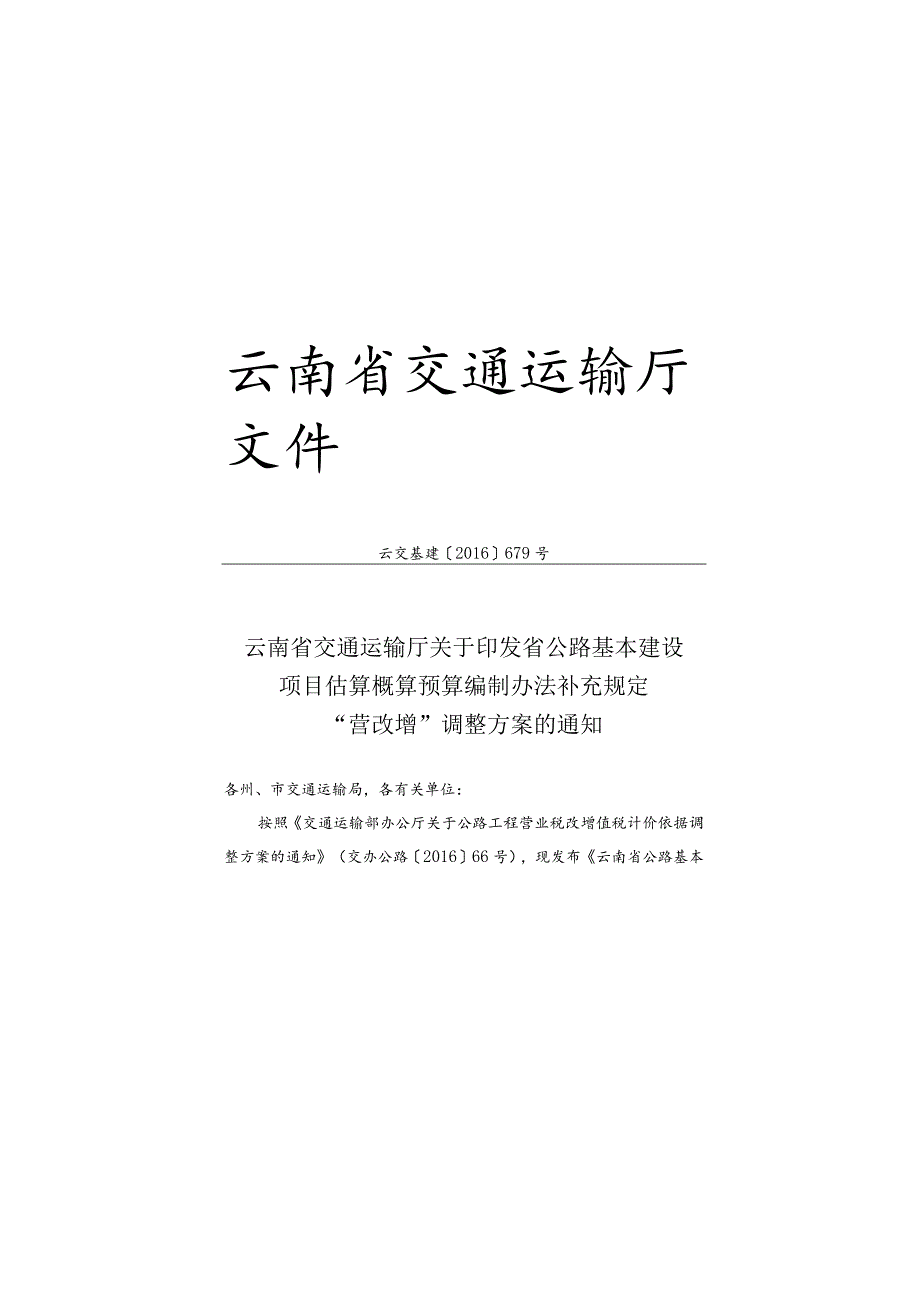 云南省交通运输厅文件

云交基建〔2016〕679号

云南省交通运输厅关于印发省公路基本建设项目估算概算预算编制办法补充规定“营改增”调整方案的通知

各州、市交通运输局，各有关单位：

按照《交通运输部办公厅关于公路工程营业税改增值税计价依据调整方案的通知》（交办公路〔2016〕66号），现发布《云南省公路基本